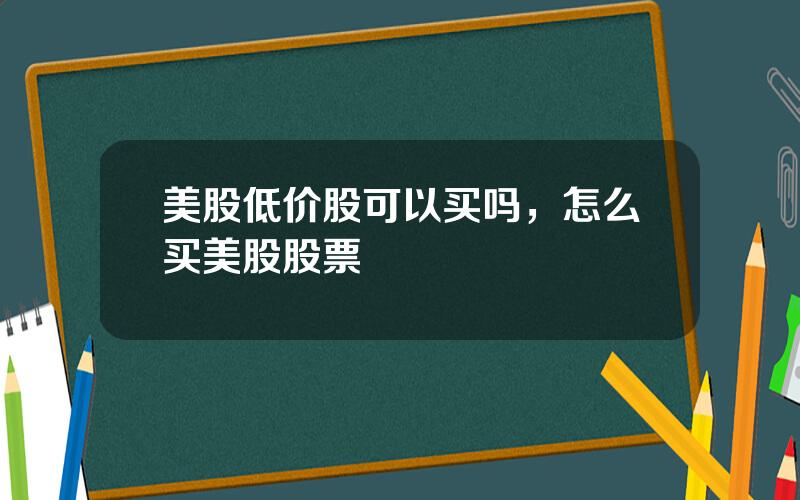 美股低价股可以买吗，怎么买美股股票